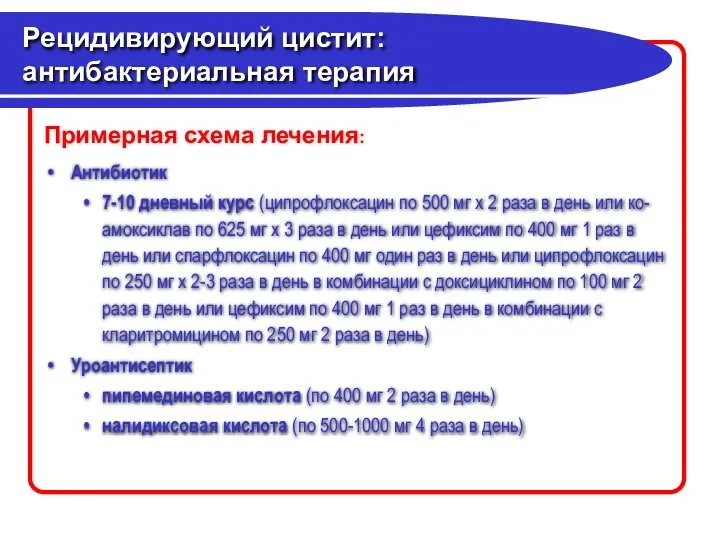 Рецидивирующий цистит: антибактериальная терапия

Примерная схема лечения:

• Антибиотик
  • 7-10 дневный курс (ципрофлоксацин по 500 мг х 2 раза в день или ко-амоксиклав по 625 мг х 3 раза в день или цефиксим по 400 мг 1 раз в день или спарфлоксацин по 400 мг один раз в день или ципрофлоксацин по 250 мг х 2-3 раза в день в комбинации с доксициклином по 100 мг 2 раза в день или цефиксим по 400 мг 1 раз в день в комбинации с кларитромицином по 250 мг 2 раза в день)
• Уроантисептик
  • пипемединовая кислота (по 400 мг 2 раза в день)
  • налидиксовая кислота (по 500-1000 мг 4 раза в день)